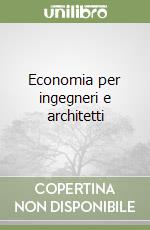 unilibro

Economia per ingegneri e architetti

COPERTINA NON DISPONIBILE